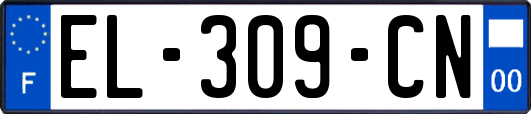 F
EL-309-CN
00